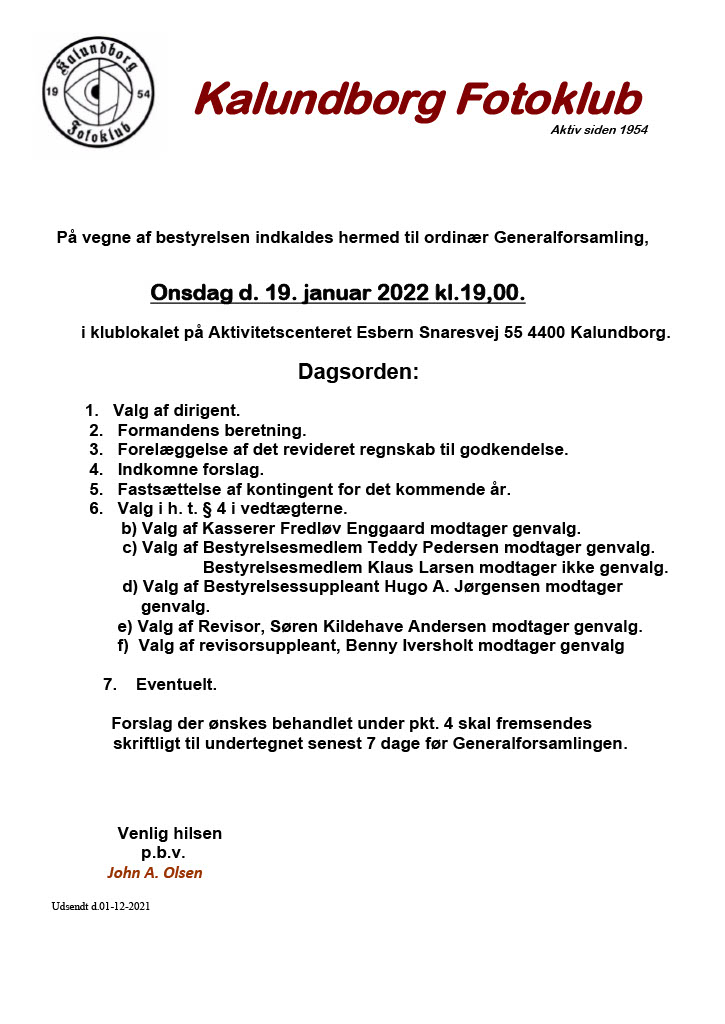 Kalundborg
19
54
Fotoklub

Kalundborg Fotoklub
Aktiv siden 1954

På vegne af bestyrelsen indkaldes hermed til ordinær Generalforsamling,

Onsdag d. 19. januar 2022 kl.19,00.

i klublokalet på Aktivitetscenteret Esbern Snaresvej 55 4400 Kalundborg.

Dagsorden:

1. Valg af dirigent.
2. Formandens beretning.
3. Forelæggelse af det revideret regnskab til godkendelse.
4. Indkomne forslag.
5. Fastsættelse af kontingent for det kommende år.
6. Valg i h. t. § 4 i vedtægterne.
b) Valg af Kasserer Fredløv Enggaard modtager genvalg.
c) Valg af Bestyrelsesmedlem Teddy Pedersen modtager genvalg.
Bestyrelsesmedlem Klaus Larsen modtager ikke genvalg.
d) Valg af Bestyrelsessuppleant Hugo A. Jørgensen modtager genvalg.
e) Valg af Revisor, Søren Kildehave Andersen modtager genvalg.
f) Valg af revisorsuppleant, Benny Iversholt modtager genvalg

7. Eventuelt.

Forslag der ønskes behandlet under pkt. 4 skal fremsendes skriftligt til undertegnet senest 7 dage før Generalforsamlingen.

Venlig hilsen
p.b.v.
John A. Olsen

Udsendt d.01-12-2021